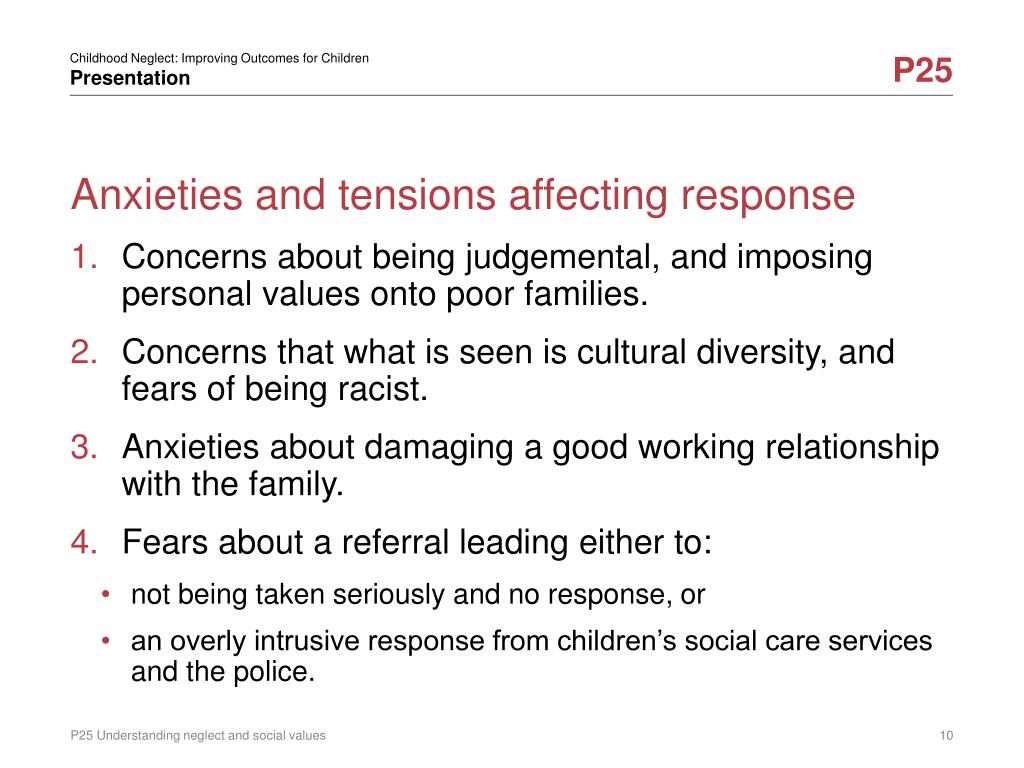 Childhood Neglect: Improving Outcomes for Children
Presentation

P25

Anxieties and tensions affecting response

1. Concerns about being judgemental, and imposing personal values onto poor families.
2. Concerns that what is seen is cultural diversity, and fears of being racist.
3. Anxieties about damaging a good working relationship with the family.
4. Fears about a referral leading either to:
• not being taken seriously and no response, or
• an overly intrusive response from children's social care services and the police.

P25 Understanding neglect and social values

10